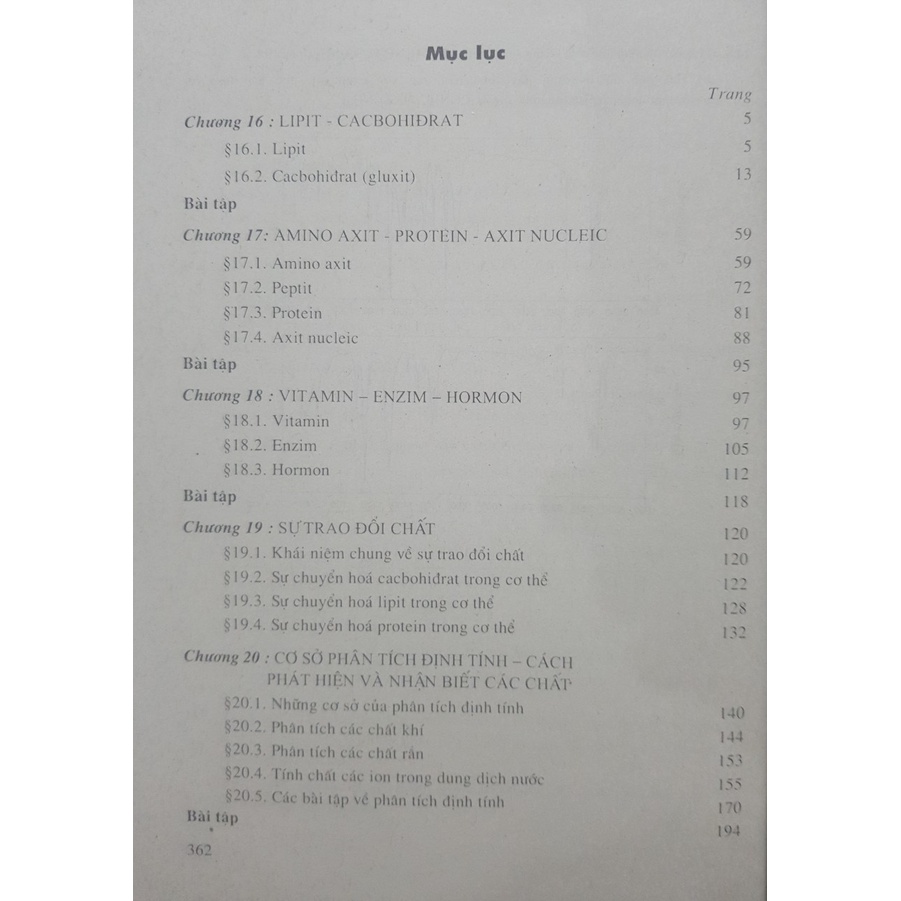 Mục lục

Trang

Chương 16 : LIPIT - CACBOHIĐRAT 5

§16.1. Lipit 5

§16.2. Cacbohiđrat (gluxit) 13

Bài tập

Chương 17: AMINO AXIT - PROTEIN - AXIT NUCLEIC 59

§17.1. Amino axit 59

§17.2. Peptit 72

§17.3. Protein 81

§17.4. Axit nucleic 88

Bài tập 95

Chương 18 : VITAMIN – ENZIM – HORMON 97

§18.1. Vitamin 97

§18.2. Enzim 105

§18.3. Hormon 112

Bài tập 118

Chương 19 : SỰ TRAO ĐỔI CHẤT 120

§19.1. Khái niệm chung về sự trao đổi chất 120

§19.2. Sự chuyển hoá cacbohiđrat trong cơ thể 122

§19.3. Sự chuyển hoá lipit trong cơ thể 128

§19.4. Sự chuyển hoá protein trong cơ thể 132

Chương 20 : CƠ SỞ PHÂN TÍCH ĐỊNH TÍNH – CÁCH PHÁT HIỆN VÀ NHẬN BIẾT CÁC CHẤT

§20.1. Những cơ sở của phân tích định tính 140

§20.2. Phân tích các chất khí 144

§20.3. Phân tích các chất rắn 153

§20.4. Tính chất các ion trong dung dịch nước 155

§20.5. Các bài tập về phân tích định tính 170

Bài tập 194

362